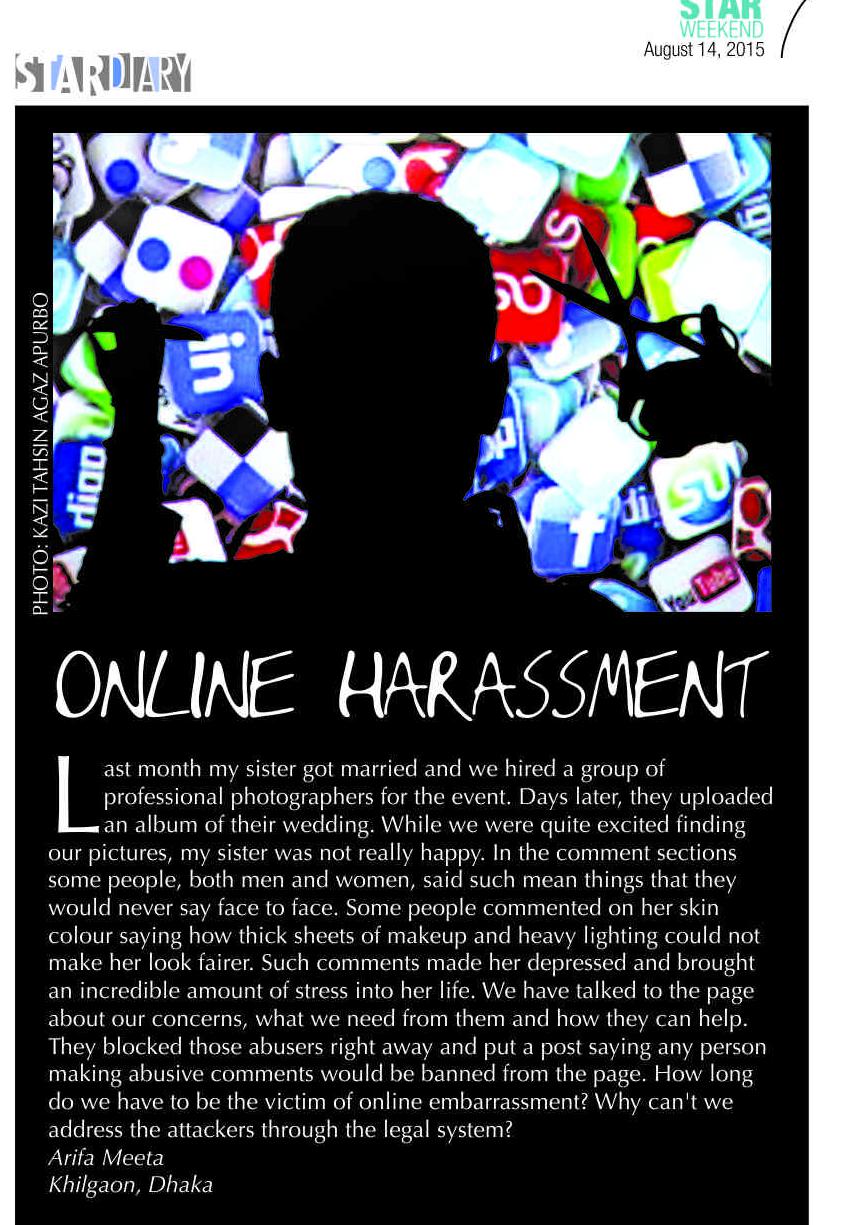 STAR
WEEKEND
August 14, 2015

STARDIARY

PHOTO: KAZI TAHSIN AGAZ APURBO

ONLINE HARASSMENT

Last month my sister got married and we hired a group of professional photographers for the event. Days later, they uploaded an album of their wedding. While we were quite excited finding our pictures, my sister was not really happy. In the comment sections some people, both men and women, said such mean things that they would never say face to face. Some people commented on her skin colour saying how thick sheets of makeup and heavy lighting could not make her look fairer. Such comments made her depressed and brought an incredible amount of stress into her life. We have talked to the page about our concerns, what we need from them and how they can help. They blocked those abusers right away and put a post saying any person making abusive comments would be banned from the page. How long do we have to be the victim of online embarrassment? Why can't we address the attackers through the legal system?
Arifa Meeta
Khilgaon, Dhaka